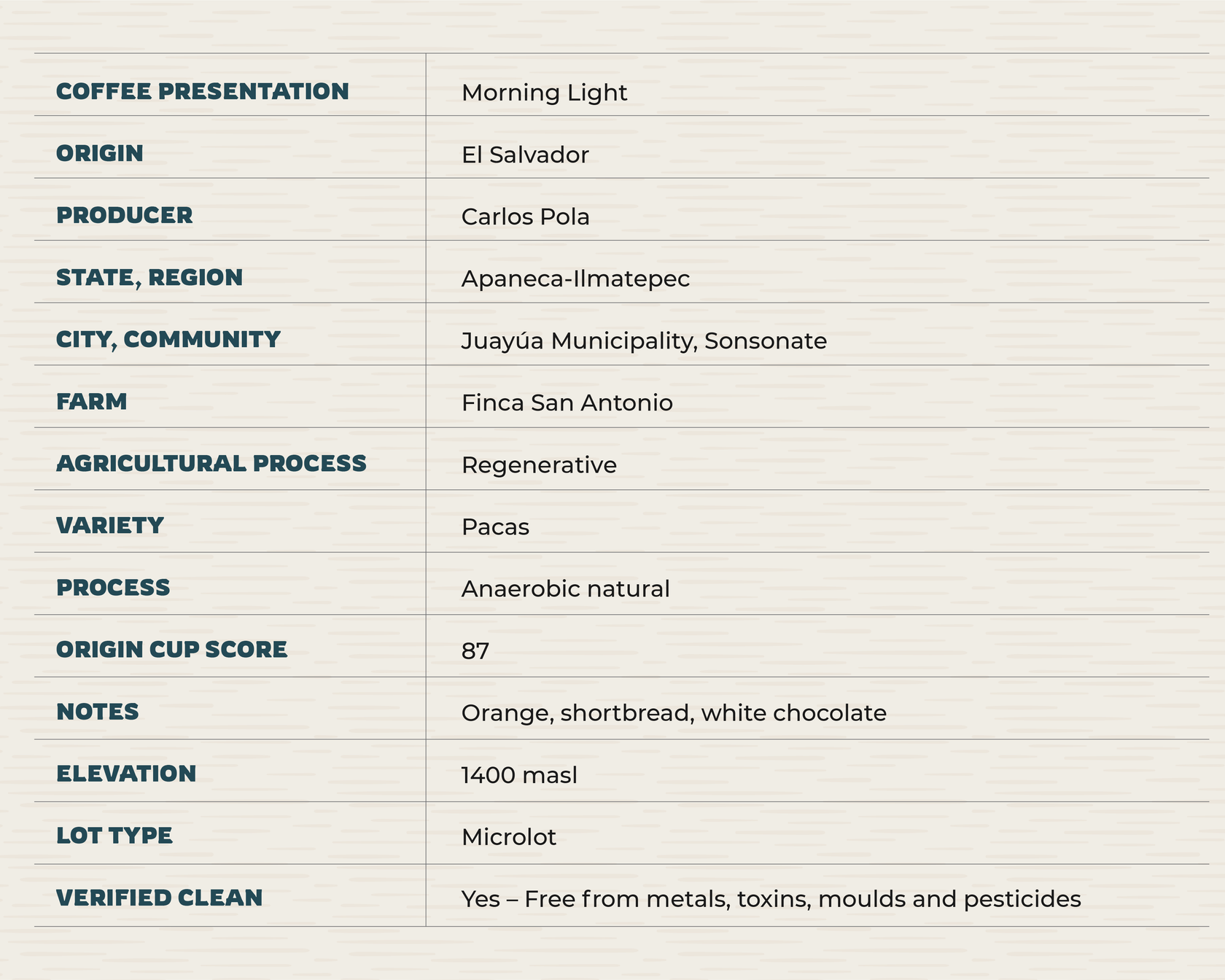 | COFFEE PRESENTATION | Morning Light |
|---|---|
| ORIGIN | El Salvador |
| PRODUCER | Carlos Pola |
| STATE, REGION | Apaneca-Ilmatepec |
| CITY, COMMUNITY | Juayúa Municipality, Sonsonate |
| FARM | Finca San Antonio |
| AGRICULTURAL PROCESS | Regenerative |
| VARIETY | Pacas |
| PROCESS | Anaerobic natural |
| ORIGIN CUP SCORE | 87 |
| NOTES | Orange, shortbread, white chocolate |
| ELEVATION | 1400 masl |
| LOT TYPE | Microlot |
| VERIFIED CLEAN | Yes – Free from metals, toxins, moulds and pesticides |